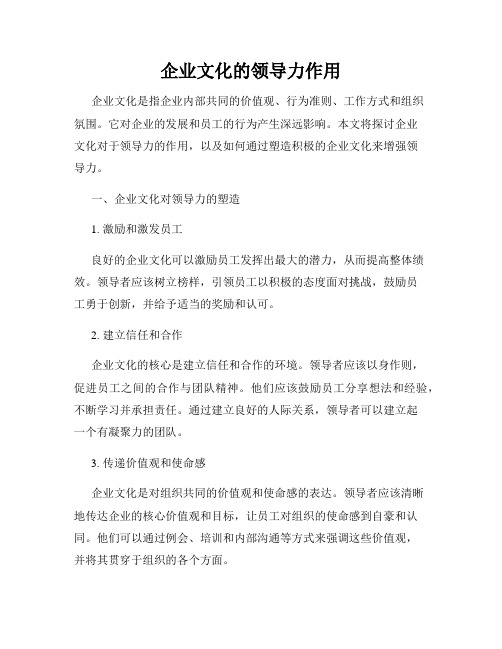 企业文化的领导力作用

企业文化是指企业内部共同的价值观、行为准则、工作方式和组织氛围。它对企业的发展和员工的行为产生深远影响。本文将探讨企业文化对于领导力的作用，以及如何通过塑造积极的企业文化来增强领导力。

一、企业文化对领导力的塑造

1. 激励和激发员工

良好的企业文化可以激励员工发挥出最大的潜力，从而提高整体绩效。领导者应该树立榜样，引领员工以积极的态度面对挑战，鼓励员工勇于创新，并给予适当的奖励和认可。

2. 建立信任和合作

企业文化的核心是建立信任和合作的环境。领导者应该以身作则，促进员工之间的合作与团队精神。他们应该鼓励员工分享想法和经验，不断学习并承担责任。通过建立良好的人际关系，领导者可以建立起一个有凝聚力的团队。

3. 传递价值观和使命感

企业文化是对组织共同的价值观和使命感的表达。领导者应该清晰地传达企业的核心价值观和目标，让员工对组织的使命感到自豪和认同。他们可以通过例会、培训和内部沟通等方式来强调这些价值观，并将其贯穿于组织的各个方面。